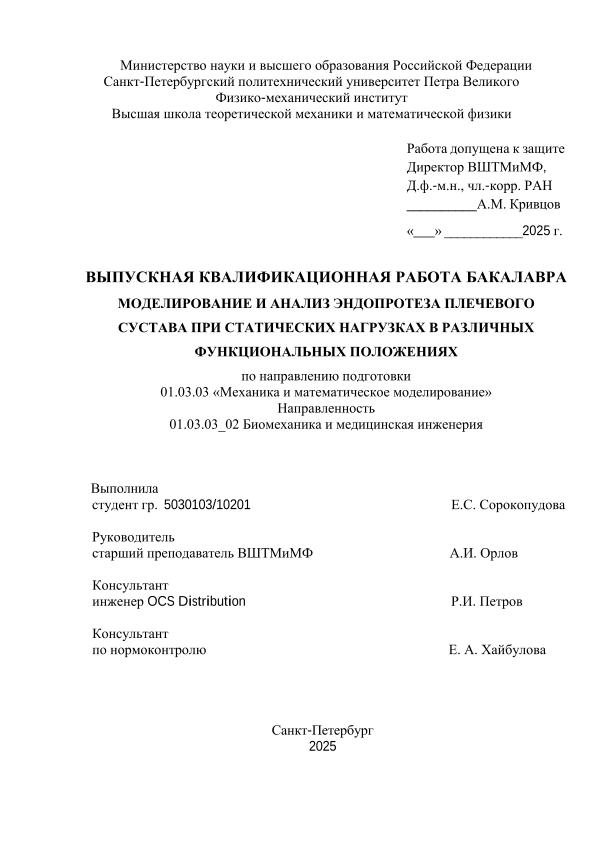 Министерство науки и высшего образования Российской Федерации
Санкт-Петербургский политехнический университет Петра Великого
Физико-механический институт
Высшая школа теоретической механики и математической физики

Работа допущена к защите
Директор ВШТМиМФ,
Д.ф.-м.н., чл.-корр. РАН
__________А.М. Кривцов

«___» ___________2025 г.

ВЫПУСКНАЯ КВАЛИФИКАЦИОННАЯ РАБОТА БАКАЛАВРА
МОДЕЛИРОВАНИЕ И АНАЛИЗ ЭНДОПРОТЕЗА ПЛЕЧЕВОГО СУСТАВА ПРИ СТАТИЧЕСКИХ НАГРУЗКАХ В РАЗЛИЧНЫХ ФУНКЦИОНАЛЬНЫХ ПОЛОЖЕНИЯХ
по направлению подготовки
01.03.03 «Механика и математическое моделирование»
Направленность
01.03.03_02 Биомеханика и медицинская инженерия

Выполнила
студент гр. 5030103/10201 Е.С. Сорокопудова

Руководитель
старший преподаватель ВШТМиМФ А.И. Орлов

Консультант
инженер OCS Distribution Р.И. Петров

Консультант
по нормоконтролю Е. А. Хайбулова

Санкт-Петербург
2025